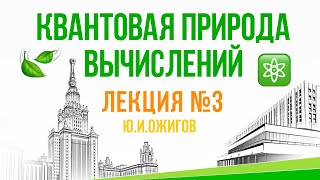 КВАНТОВАЯ ПРИРОДА ВЫЧИСЛЕНИЙ

ЛЕКЦИЯ №3

Ю.И.ОЖИГОВ